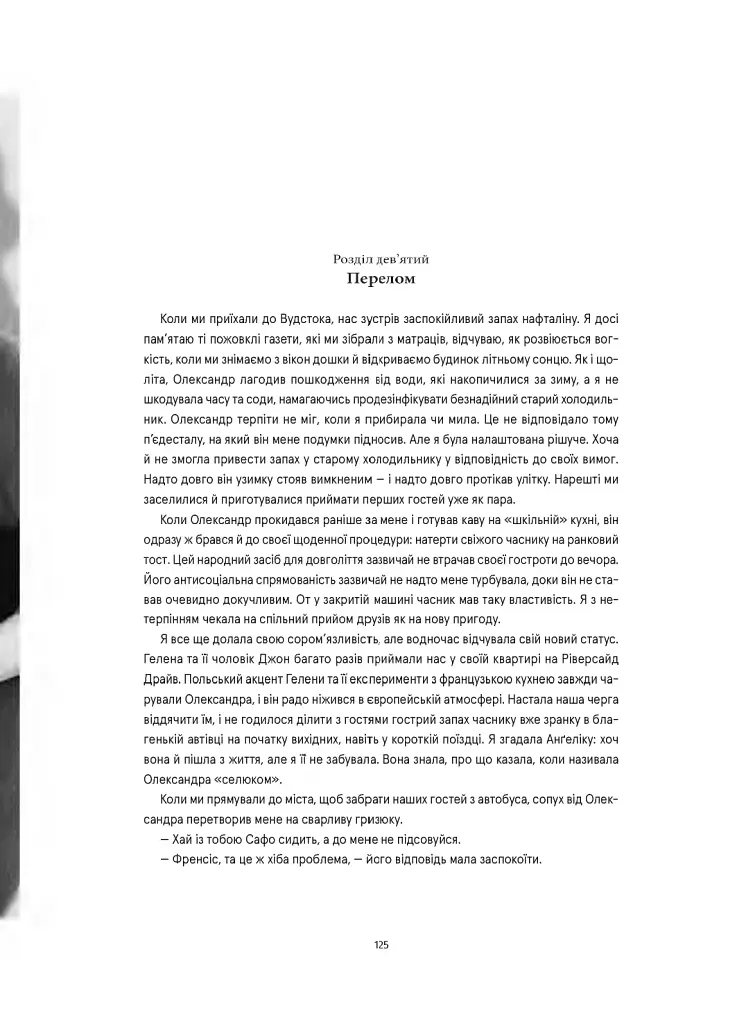 Розділ дев'ятий
Перелом

Коли ми приїхали до Вудстока, нас зустрів заспокійливий запах нафталіну. Я досі пам'ятаю ті пожовклі газети, які ми зібрали з матраців, відчуваю, як розвіюється вогкість, коли ми знімаємо з вікон дошки й відкриваємо будинок літньому сонцю. Як і щоліта, Олександр лагодив пошкодження від води, які накопичилися за зиму, а я не шкодувала часу та соди, намагаючись продезінфікувати безнадійний старий холодильник. Олександр терпіти не міг, коли я прибирала чи мила. Це не відповідало тому п'єдесталу, на який він мене подумки підносив. Але я була налаштована рішуче. Хоча й не змогла привести запах у старому холодильнику у відповідність до своїх вимог. Надто довго він узимку стояв вимкненим — і надто довго протікав улітку. Нарешті ми заселилися й приготувалися приймати перших гостей уже як пара.

Коли Олександр прокидався раніше за мене і готував каву на «шкільній» кухні, він одразу ж брався й до своєї щоденної процедури: натерти свіжого часнику на ранковий тост. Цей народний засіб для довголіття зазвичай не втрачав своєї гостроти до вечора. Його антисоціальна спрямованість зазвичай не надто мене турбувала, доки він не ставав очевидно докучливим. От у закритій машині часник мав таку властивість. Я з нетерпінням чекала на спільний прийом друзів як на нову пригоду.

Я все ще долала свою сором'язливість, але водночас відчувала свій новий статус. Гелена та її чоловік Джон багато разів приймали нас у своїй квартирі на Ріверсайд Драйв. Польський акцент Гелени та її експерименти з французькою кухнею завжди чарували Олександра, і він радо ніжився в європейській атмосфері. Настала наша черга віддячити їм, і не годилося ділити з гостями гострий запах часнику вже зранку в благенькій автівці на початку вихідних, навіть у короткій поїздці. Я згадала Анґеліку: хоч вона й пішла з життя, але я її не забувала. Вона знала, про що казала, коли називала Олександра «селюком».

Коли ми прямували до міста, щоб забрати наших гостей з автобуса, сопух від Олександра перетворив мене на сварливу гризюку.

— Хай із тобою Сафо сидить, а до мене не підсовуйся.

— Френсіс, та це ж хіба проблема, — його відповідь мала заспокоїти.

125